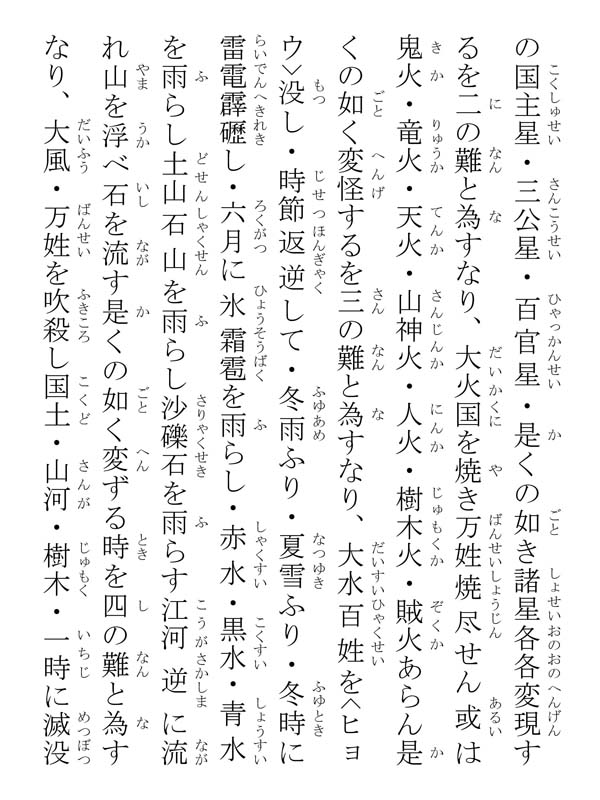 の国主星・三公星・百官星・是くの如き諸星各各変現するを二の難と為すなり、大火国を焼き万姓焼尽せん或は鬼火・竜火・天火・山神火・人火・樹木火・賊火あらん是くの如く変怪するを三の難と為すなり、大水百姓を〈ヒョウ〉没し・時節返逆して・冬雨ふり・夏雪ふり・冬時に雷電霹靂し・六月に氷霜雹を雨らし・赤水・黒水・青水を雨らし土山石山を雨らし沙礫石を雨らす江河逆に流れ山を浮べ石を流す是くの如く変ずる時を四の難と為すなり、大風・万姓を吹殺し国土・山河・樹木・一時に滅没